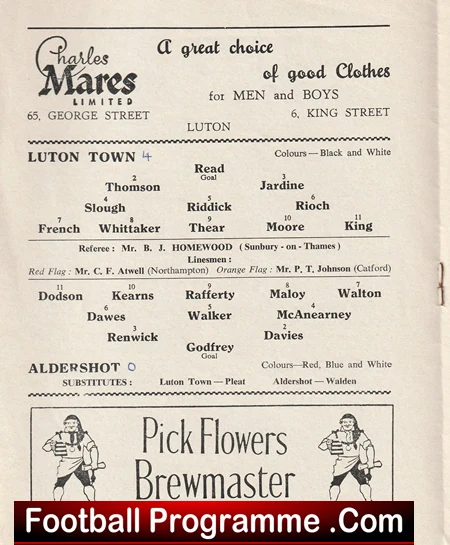 Charles Mares LIMITED

A great choice of good Clothes for MEN and BOYS

65, GEORGE STREET

6, KING STREET

LUTON

LUTON TOWN 4

Colours — Black and White

Read
Goal

2 Thomson

3 Jardine

4 Slough

5 Riddick

6 Rioch

7 French

8 Whittaker

9 Thear

10 Moore

11 King

Referee : Mr. B. J. HOMEWOOD (Sunbury - on - Thames)

Linesmen :

Red Flag : Mr. C. F. Atwell (Northampton) Orange Flag : Mr. P. T. Johnson (Catford)

11 Dodson

10 Kearns

9 Rafferty

8 Maloy

7 Walton

6 Dawes

5 Walker

4 McAnearney

3 Renwick

2 Davies

Godfrey
Goal

ALDERSHOT 0

Colours—Red, Blue and White

SUBSTITUTES : Luton Town — Pleat Aldershot — Walden

Pick Flowers Brewmaster

Football Programme .Com